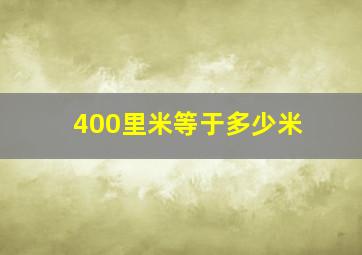 400里米等于多少米